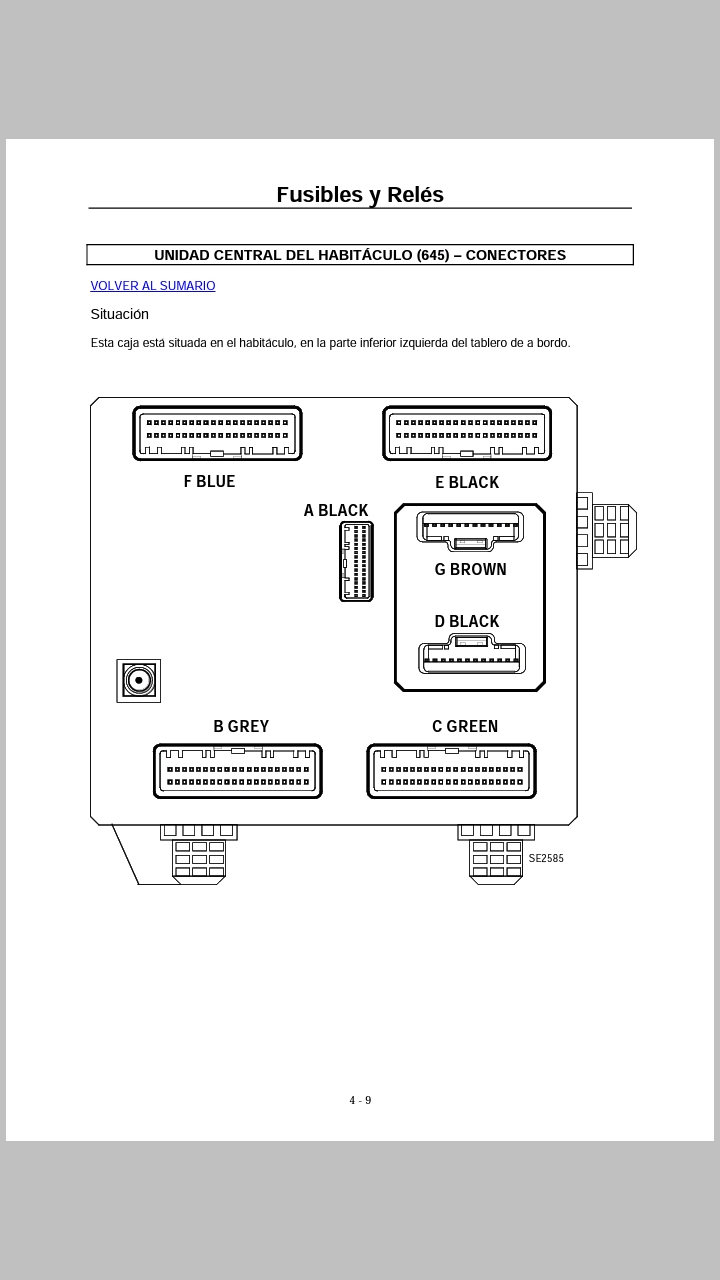 Fusibles y Relés

UNIDAD CENTRAL DEL HABITÁCULO (645) – CONECTORES

VOLVER AL SUMARIO

Situación

Esta caja está situada en el habitáculo, en la parte inferior izquierda del tablero de a bordo.

F BLUE

E BLACK

A BLACK

G BROWN

D BLACK

B GREY

C GREEN

SE2585

4 - 9